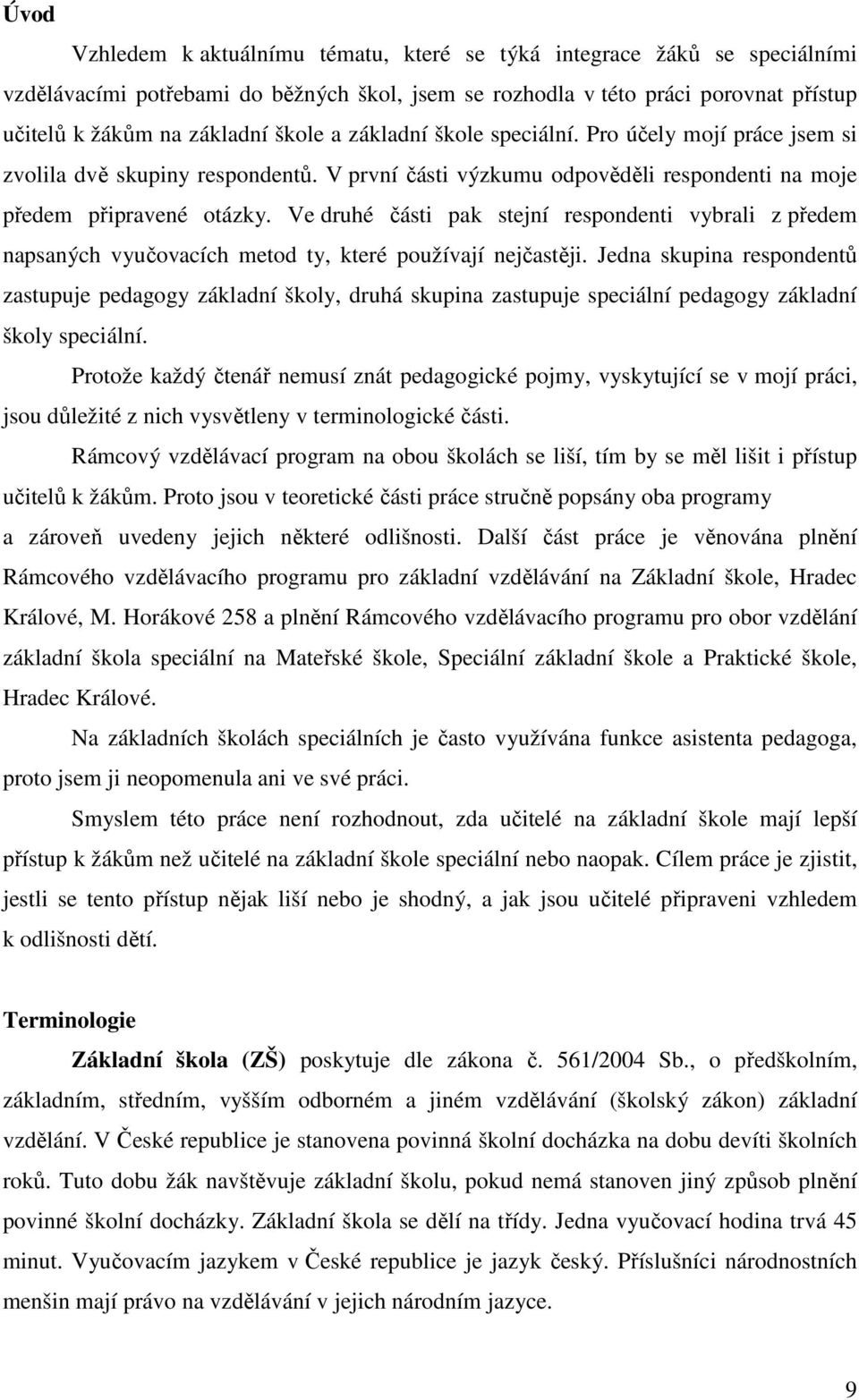 Úvod

Vzhledem k aktuálnímu tématu, které se týká integrace žáků se speciálními vzdělávacími potřebami do běžných škol, jsem se rozhodla v této práci porovnat přístup učitelů k žákům na základní škole a základní škole speciální. Pro účely mojí práce jsem si zvolila dvě skupiny respondentů. V první části výzkumu odpověděli respondenti na moje předem připravené otázky. Ve druhé části pak stejní respondenti vybrali z předem napsaných vyučovacích metod ty, které používají nejčastěji. Jedna skupina respondentů zastupuje pedagogy základní školy, druhá skupina zastupuje speciální pedagogy základní školy speciální.

Protože každý čtenář nemusí znát pedagogické pojmy, vyskytující se v mojí práci, jsou důležité z nich vysvětleny v terminologické části.

Rámcový vzdělávací program na obou školách se liší, tím by se měl lišit i přístup učitelů k žákům. Proto jsou v teoretické části práce stručně popsány oba programy a zároveň uvedeny jejich některé odlišnosti. Další část práce je věnována plnění Rámcového vzdělávacího programu pro základní vzdělávání na Základní škole, Hradec Králové, M. Horákové 258 a plnění Rámcového vzdělávacího programu pro obor vzdělání základní škola speciální na Mateřské škole, Speciální základní škole a Praktické škole, Hradec Králové.

Na základních školách speciálních je často využívána funkce asistenta pedagoga, proto jsem ji neopomenula ani ve své práci.

Smyslem této práce není rozhodnout, zda učitelé na základní škole mají lepší přístup k žákům než učitelé na základní škole speciální nebo naopak. Cílem práce je zjistit, jestli se tento přístup nějak liší nebo je shodný, a jak jsou učitelé připraveni vzhledem k odlišnosti dětí.

Terminologie

Základní škola (ZŠ) poskytuje dle zákona č. 561/2004 Sb., o předškolním, základním, středním, vyšším odborném a jiném vzdělávání (školský zákon) základní vzdělání. V České republice je stanovena povinná školní docházka na dobu devíti školních roků. Tuto dobu žák navštěvuje základní školu, pokud nemá stanoven jiný způsob plnění povinné školní docházky. Základní škola se dělí na třídy. Jedna vyučovací hodina trvá 45 minut. Vyučovacím jazykem v České republice je jazyk český. Příslušníci národnostních menšin mají právo na vzdělávání v jejich národním jazyce.

9